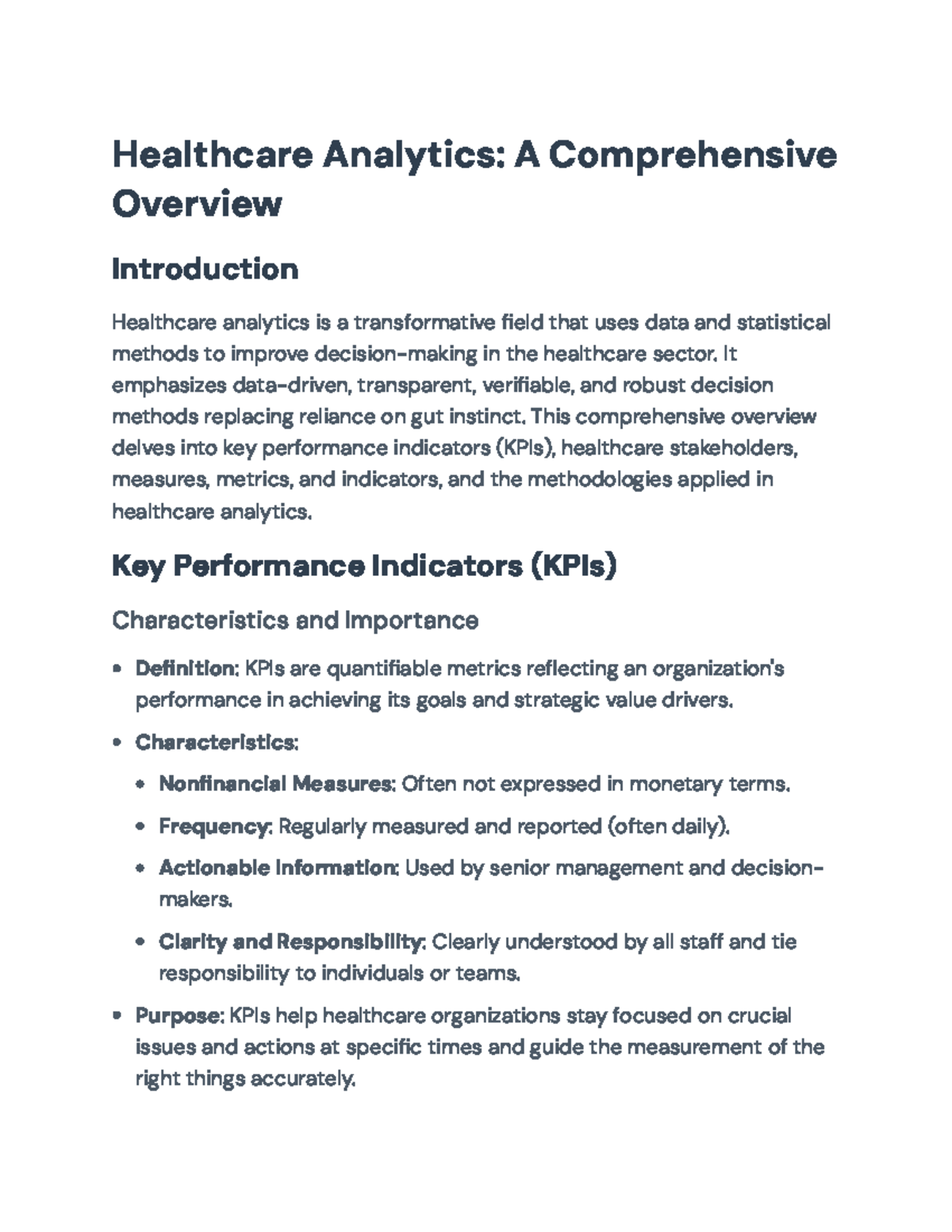 Healthcare Analytics: A Comprehensive Overview

Introduction

Healthcare analytics is a transformative field that uses data and statistical methods to improve decision-making in the healthcare sector. It emphasizes data-driven, transparent, verifiable, and robust decision methods replacing reliance on gut instinct. This comprehensive overview delves into key performance indicators (KPIs), healthcare stakeholders, measures, metrics, and indicators, and the methodologies applied in healthcare analytics.

Key Performance Indicators (KPIs)

Characteristics and Importance

• Definition: KPIs are quantifiable metrics reflecting an organization's performance in achieving its goals and strategic value drivers.
• Characteristics:
• Nonfinancial Measures: Often not expressed in monetary terms.
• Frequency: Regularly measured and reported (often daily).
• Actionable Information: Used by senior management and decision-makers.
• Clarity and Responsibility: Clearly understood by all staff and tie responsibility to individuals or teams.
• Purpose: KPIs help healthcare organizations stay focused on crucial issues and actions at specific times and guide the measurement of the right things accurately.